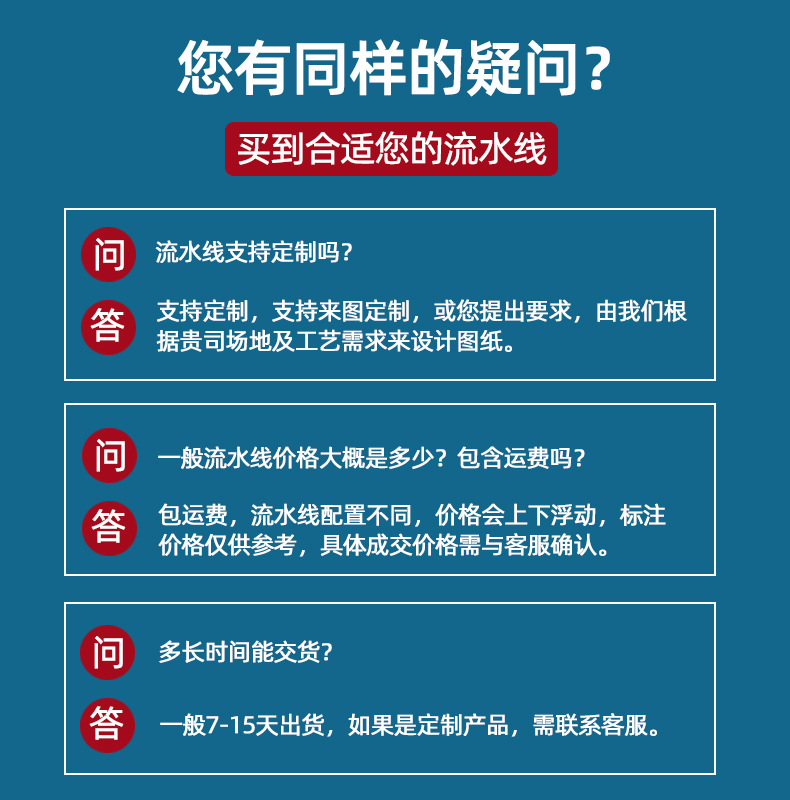 您有同样的疑问？

买到合适您的流水线

问 流水线支持定制吗？

答 支持定制，支持来图定制，或您提出要求，由我们根据贵司场地及工艺需求来设计图纸。

问 一般流水线价格大概是多少？包含运费吗？

答 包运费，流水线配置不同，价格会上下浮动，标注价格仅供参考，具体成交价格需与客服确认。

问 多长时间能交货？

答 一般7-15天出货，如果是定制产品，需联系客服。